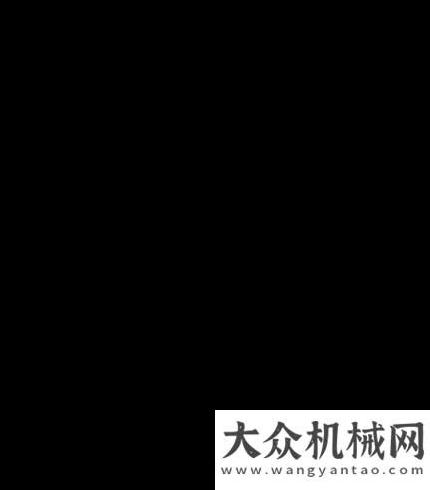 大众机械网
www.wangyantao.com